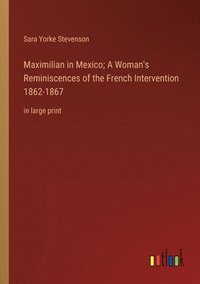 Sara Yorke Stevenson

Maximilian in Mexico; A Woman's Reminiscences of the French Intervention 1862-1867

in large print

outlook